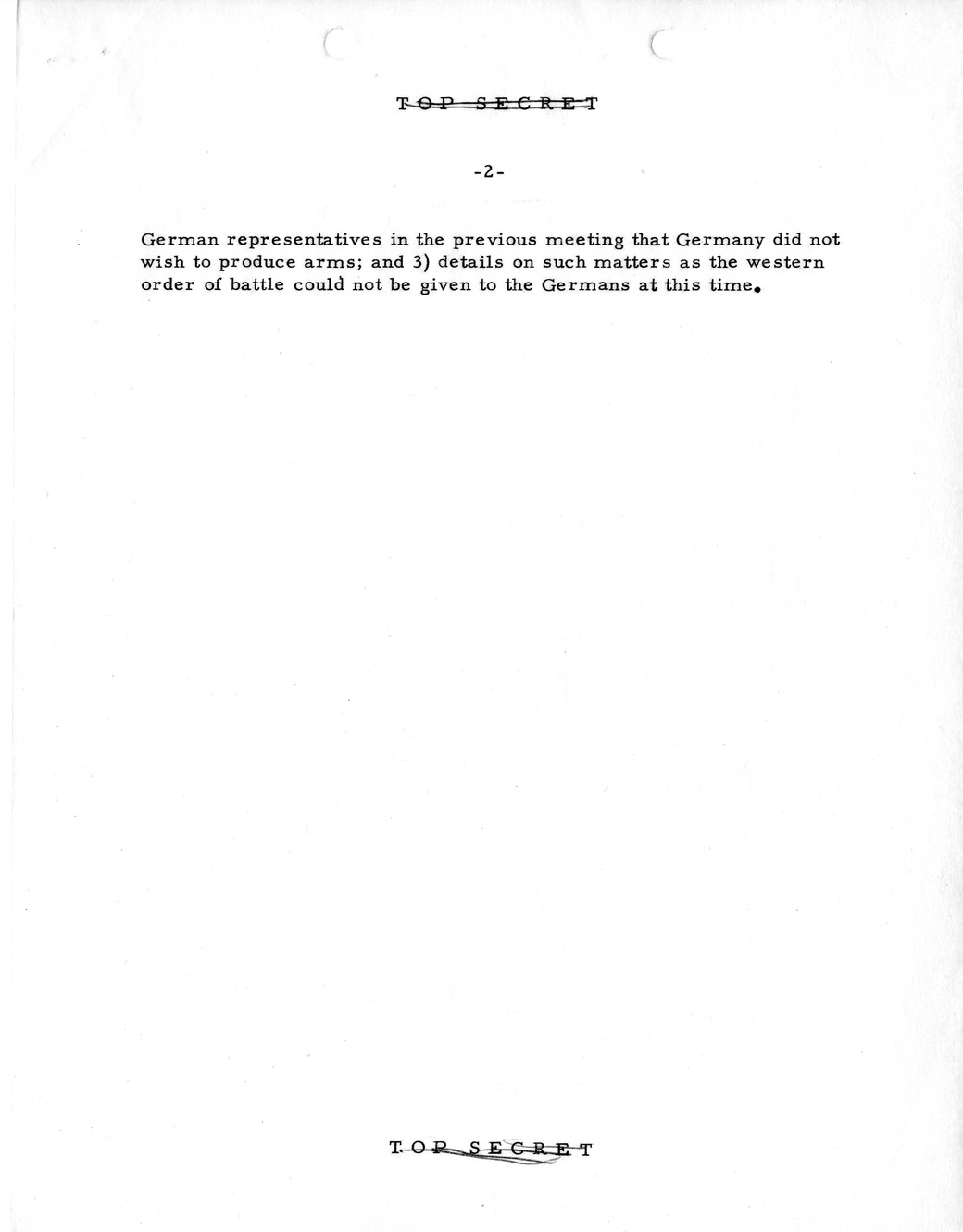 TOP SECRET

-2-

German representatives in the previous meeting that Germany did not wish to produce arms; and 3) details on such matters as the western order of battle could not be given to the Germans at this time.

TOP SECRET